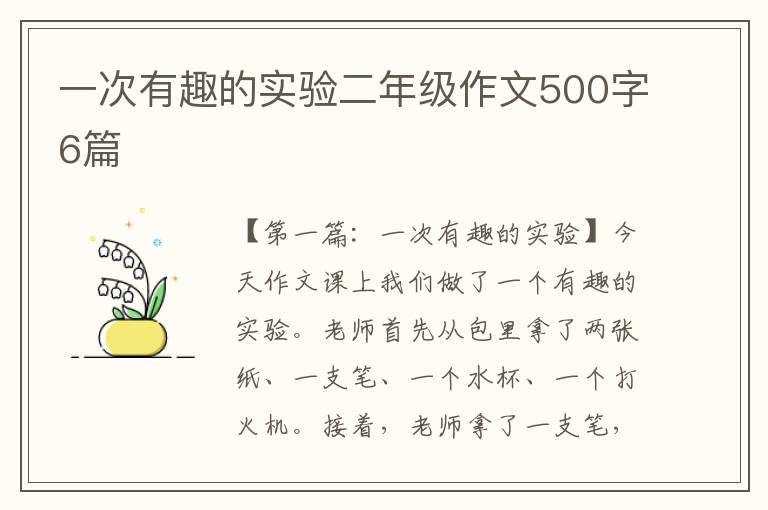 一次有趣的实验二年级作文500字6篇

【第一篇：一次有趣的实验】今天作文课上我们做了一个有趣的实验。老师首先从包里拿了两张纸、一支笔、一个水杯、一个打火机。接着，老师拿了一支笔，